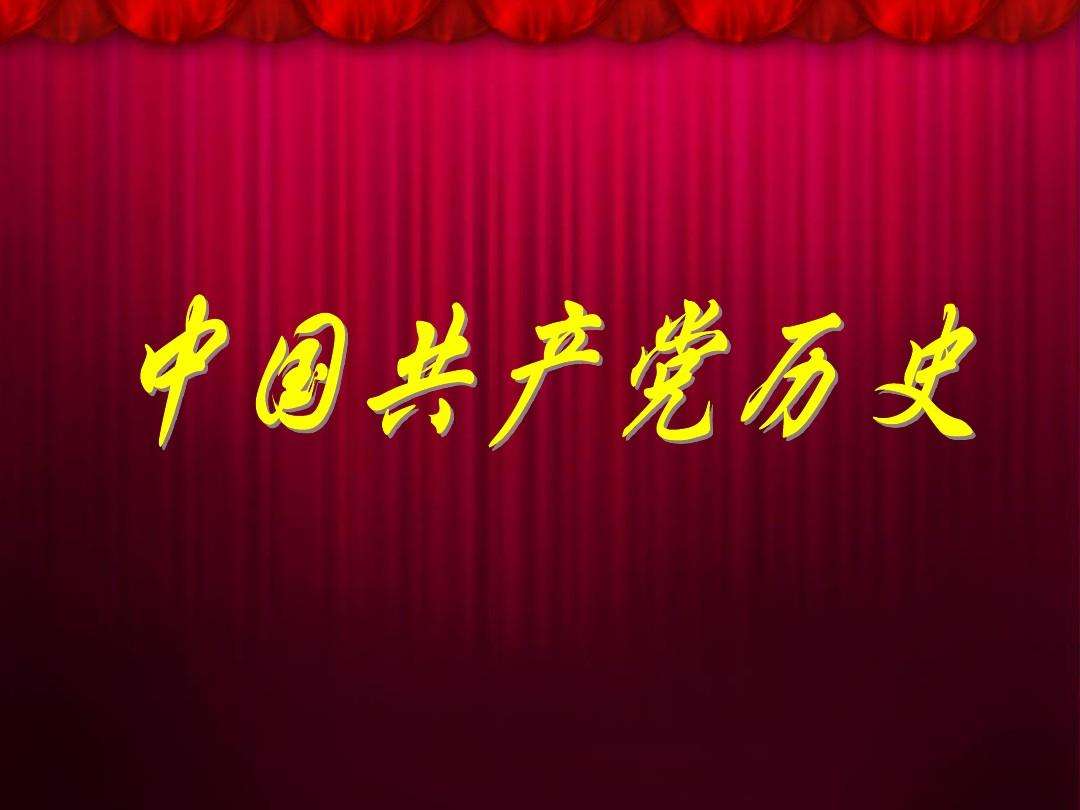 中国共产党历史